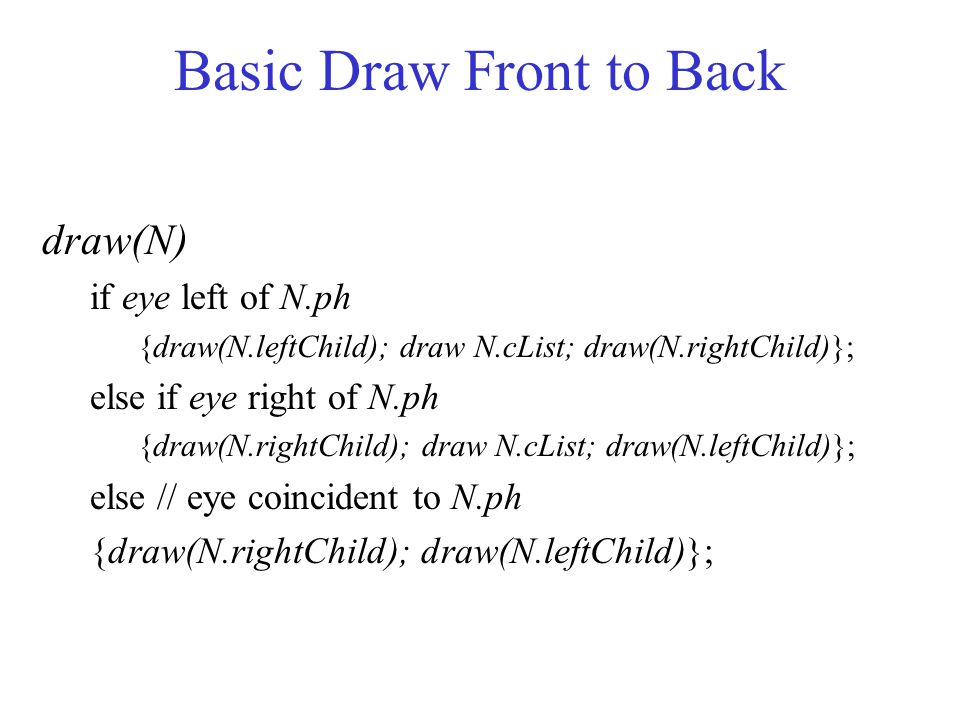 Basic Draw Front to Back

draw(N)
if eye left of N.ph
{draw(N.leftChild); draw N.cList; draw(N.rightChild)};
else if eye right of N.ph
{draw(N.rightChild); draw N.cList; draw(N.leftChild)};
else // eye coincident to N.ph
{draw(N.rightChild); draw(N.leftChild)};